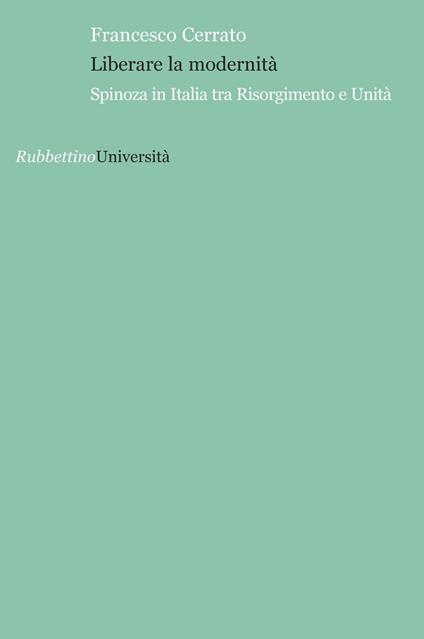 Francesco Cerrato
Liberare la modernità
Spinoza in Italia tra Risorgimento e Unità

RubbettinoUniversità